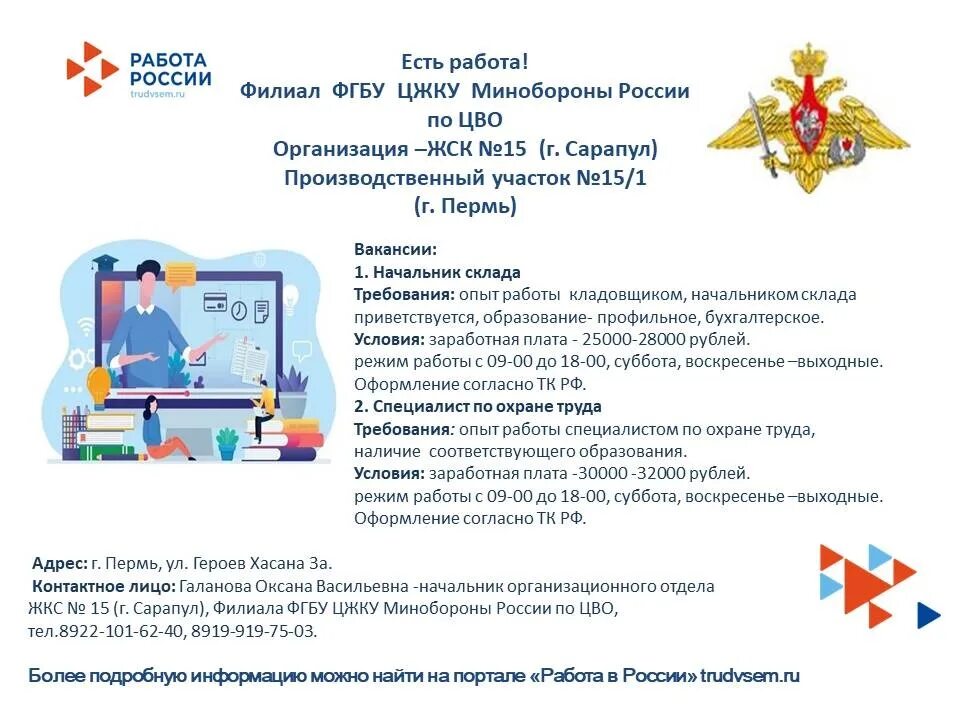 РАБОТА РОССИИ
trudvsem.ru

Есть работа!
Филиал ФГБУ ЦЖКУ Минобороны России по ЦВО
Организация –ЖСК №15 (г. Сарапул)
Производственный участок №15/1
(г. Пермь)

Вакансии:
1. Начальник склада
Требования: опыт работы кладовщиком, начальником склада приветствуется, образование- профильное, бухгалтерское.
Условия: заработная плата - 25000-28000 рублей.
режим работы с 09-00 до 18-00, суббота, воскресенье –выходные.
Оформление согласно ТК РФ.
2. Специалист по охране труда
Требования: опыт работы специалистом по охране труда, наличие соответствующего образования.
Условия: заработная плата -30000 -32000 рублей.
режим работы с 09-00 до 18-00, суббота, воскресенье –выходные.
Оформление согласно ТК РФ.

Адрес: г. Пермь, ул. Героев Хасана 3а.
Контактное лицо: Галанова Оксана Васильевна -начальник организационного отдела ЖКС № 15 (г. Сарапул), Филиала ФГБУ ЦЖКУ Минобороны России по ЦВО, тел.8922-101-62-40, 8919-919-75-03.

Более подробную информацию можно найти на портале «Работа в России» trudvsem.ru